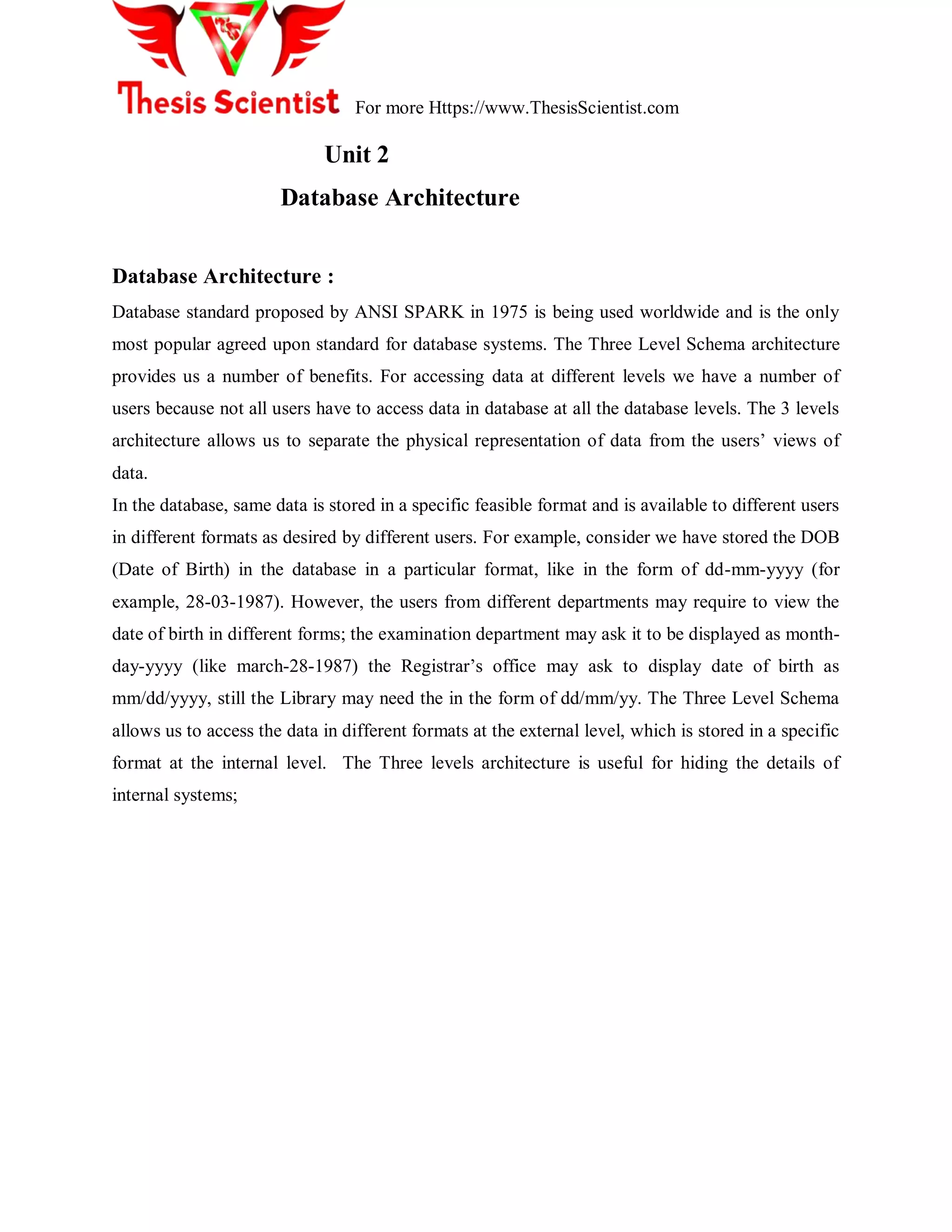 Thesis Scientist For more Https://www.ThesisScientist.com

Unit 2

Database Architecture

Database Architecture :

Database standard proposed by ANSI SPARK in 1975 is being used worldwide and is the only most popular agreed upon standard for database systems. The Three Level Schema architecture provides us a number of benefits. For accessing data at different levels we have a number of users because not all users have to access data in database at all the database levels. The 3 levels architecture allows us to separate the physical representation of data from the users' views of data.

In the database, same data is stored in a specific feasible format and is available to different users in different formats as desired by different users. For example, consider we have stored the DOB (Date of Birth) in the database in a particular format, like in the form of dd-mm-yyyy (for example, 28-03-1987). However, the users from different departments may require to view the date of birth in different forms; the examination department may ask it to be displayed as month-day-yyyy (like march-28-1987) the Registrar's office may ask to display date of birth as mm/dd/yyyy, still the Library may need the in the form of dd/mm/yy. The Three Level Schema allows us to access the data in different formats at the external level, which is stored in a specific format at the internal level. The Three levels architecture is useful for hiding the details of internal systems;